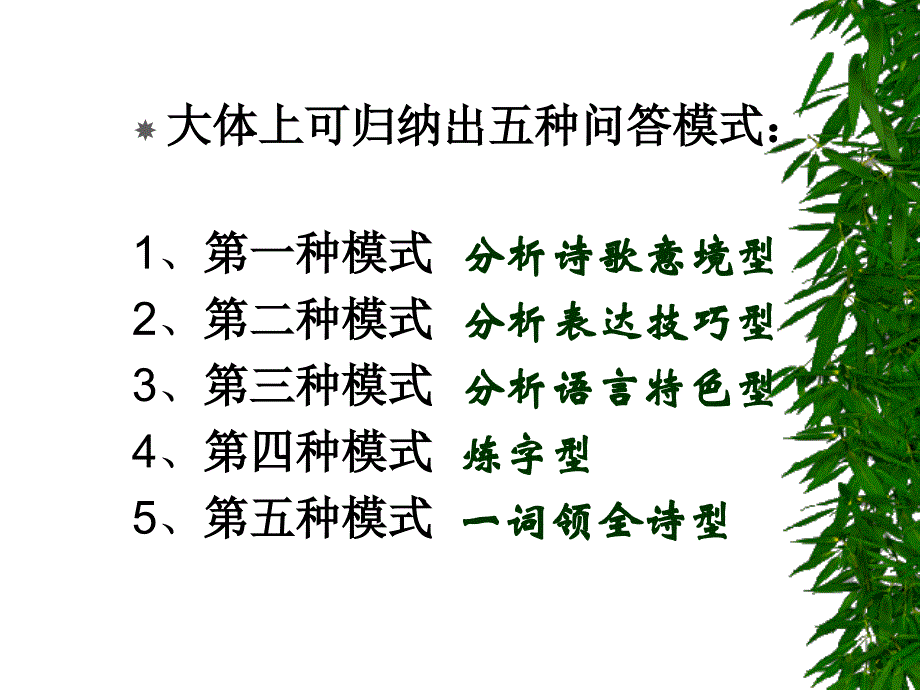 大体上可归纳出五种问答模式：

1、第一种模式 分析诗歌意境型
2、第二种模式 分析表达技巧型
3、第三种模式 分析语言特色型
4、第四种模式 炼字型
5、第五种模式 一词领全诗型